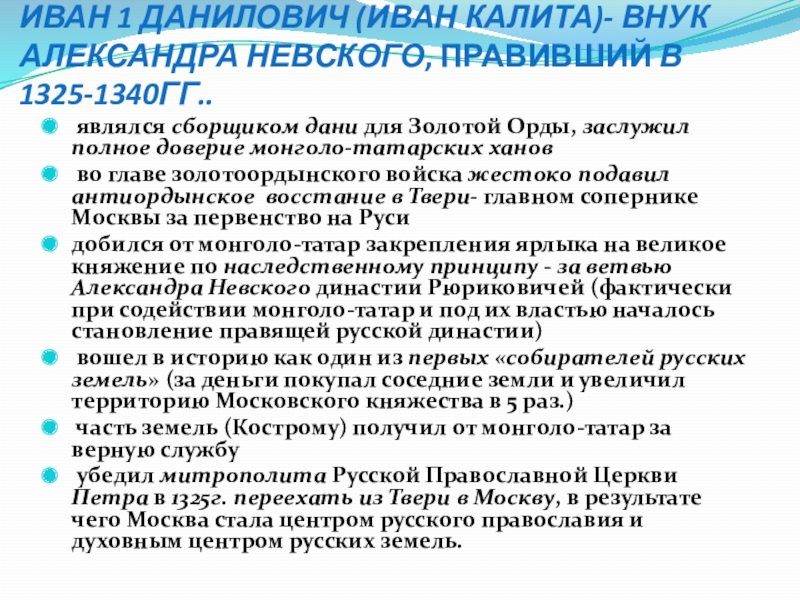 ИВАН 1 ДАНИЛОВИЧ (ИВАН КАЛИТА)- ВНУК АЛЕКСАНДРА НЕВСКОГО, ПРАВИВШИЙ В 1325-1340ГГ..

• являлся сборщиком дани для Золотой Орды, заслужил полное доверие монголо-татарских ханов

• во главе золотоордынского войска жестоко подавил антиордынское восстание в Твери- главном сопернике Москвы за первенство на Руси

• добился от монголо-татар закрепления ярлыка на великое княжение по наследственному принципу - за ветвью Александра Невского династии Рюриковичей (фактически при содействии монголо-татар и под их властью началось становление правящей русской династии)

• вошел в историю как один из первых «собирателей русских земель» (за деньги покупал соседние земли и увеличил территорию Московского княжества в 5 раз.)

• часть земель (Кострому) получил от монголо-татар за верную службу

• убедил митрополита Русской Православной Церкви Петра в 1325г. переехать из Твери в Москву, в результате чего Москва стала центром русского православия и духовным центром русских земель.